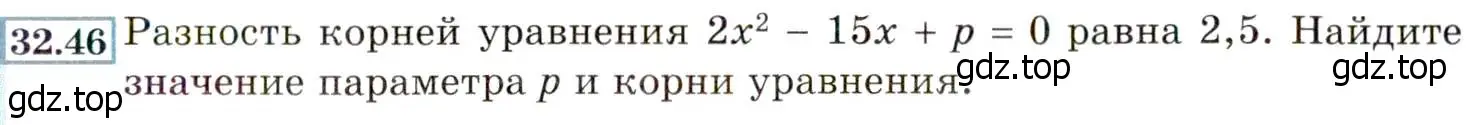 32.46 Разность корней уравнения $2x^2 - 15x + p = 0$ равна 2,5. Найдите значение параметра $p$ и корни уравнения.

gdz.top gdz.top gdz.top